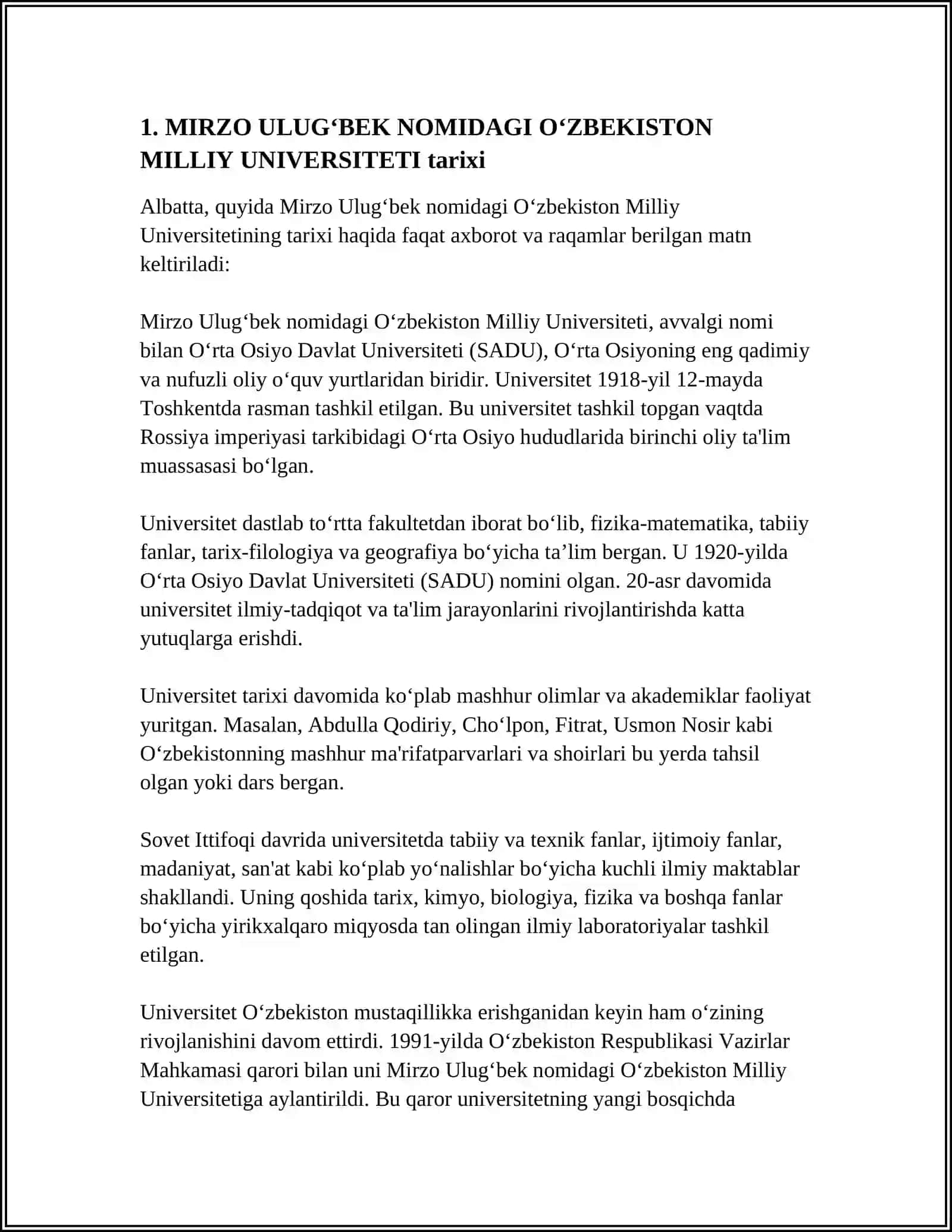 1. MIRZO ULUG‘BEK NOMIDAGI O‘ZBEKISTON MILLIY UNIVERSITETI tarixi

Albatta, quyida Mirzo Ulug‘bek nomidagi O‘zbekiston Milliy Universitetining tarixi haqida faqat axborot va raqamlar berilgan matn keltiriladi:

Mirzo Ulug‘bek nomidagi O‘zbekiston Milliy Universiteti, avvalgi nomi bilan O‘rta Osiyo Davlat Universiteti (SADU), O‘rta Osiyoning eng qadimiy va nufuzli oliy o‘quv yurtlaridan biridir. Universitet 1918-yil 12-mayda Toshkentda rasman tashkil etilgan. Bu universitet tashkil topgan vaqtda Rossiya imperiyasi tarkibidagi O‘rta Osiyo hududlarida birinchi oliy ta'lim muassasasi bo‘lgan.

Universitet dastlab to‘rtta fakultetdan iborat bo‘lib, fizika-matematika, tabiiy fanlar, tarix-filologiya va geografiya bo‘yicha ta’lim bergan. U 1920-yilda O‘rta Osiyo Davlat Universiteti (SADU) nomini olgan. 20-asr davomida universitet ilmiy-tadqiqot va ta'lim jarayonlarini rivojlantirishda katta yutuqlarga erishdi.

Universitet tarixi davomida ko‘plab mashhur olimlar va akademiklar faoliyat yuritgan. Masalan, Abdulla Qodiriy, Cho‘lpon, Fitrat, Usmon Nosir kabi O‘zbekistonning mashhur ma'rifatparvarlari va shoirlari bu yerda tahsil olgan yoki dars bergan.

Sovet Ittifoqi davrida universitetda tabiiy va texnik fanlar, ijtimoiy fanlar, madaniyat, san'at kabi ko‘plab yo‘nalishlar bo‘yicha kuchli ilmiy maktablar shakllandi. Uning qoshida tarix, kimyo, biologiya, fizika va boshqa fanlar bo‘yicha yirikxalqaro miqyosda tan olingan ilmiy laboratoriyalar tashkil etilgan.

Universitet O‘zbekiston mustaqillikka erishganidan keyin ham o‘zining rivojlanishini davom ettirdi. 1991-yilda O‘zbekiston Respublikasi Vazirlar Mahkamasi qarori bilan uni Mirzo Ulug‘bek nomidagi O‘zbekiston Milliy Universitetiga aylantirildi. Bu qaror universitetning yangi bosqichda